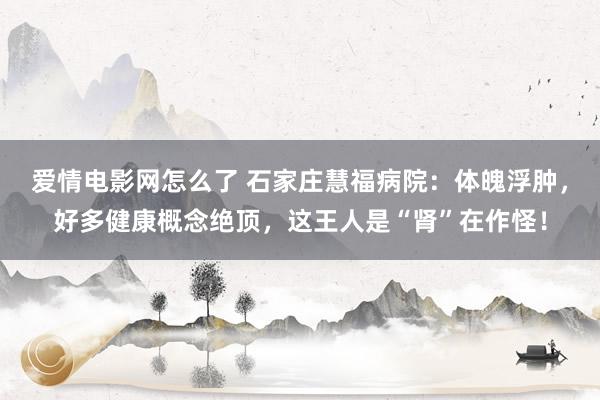 爱情电影网怎么了 石家庄慧福病院：体魄浮肿，好多健康概念绝顶，这王人是“肾”在作怪！